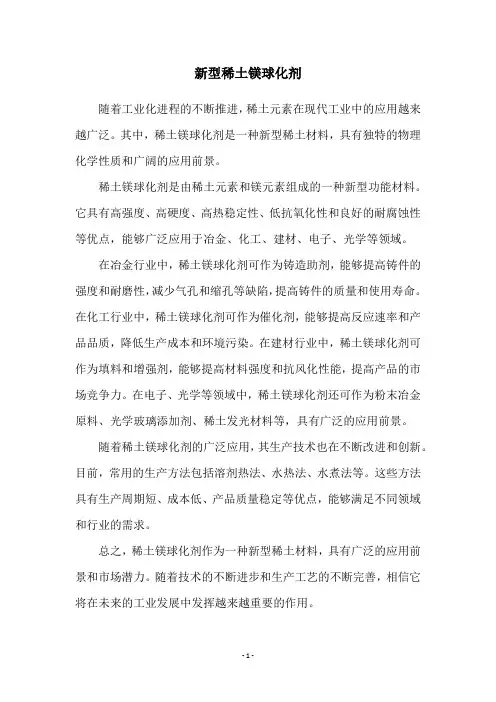 新型稀土镁球化剂

随着工业化进程的不断推进，稀土元素在现代工业中的应用越来越广泛。其中，稀土镁球化剂是一种新型稀土材料，具有独特的物理化学性质和广阔的应用前景。

稀土镁球化剂是由稀土元素和镁元素组成的一种新型功能材料。它具有高强度、高硬度、高热稳定性、低抗氧化性和良好的耐腐蚀性等优点，能够广泛应用于冶金、化工、建材、电子、光学等领域。

在冶金行业中，稀土镁球化剂可作为铸造助剂，能够提高铸件的强度和耐磨性，减少气孔和缩孔等缺陷，提高铸件的质量和使用寿命。在化工行业中，稀土镁球化剂可作为催化剂，能够提高反应速率和产品品质，降低生产成本和环境污染。在建材行业中，稀土镁球化剂可作为填料和增强剂，能够提高材料强度和抗风化性能，提高产品的市场竞争力。在电子、光学等领域中，稀土镁球化剂还可作为粉末冶金原料、光学玻璃添加剂、稀土发光材料等，具有广泛的应用前景。

随着稀土镁球化剂的广泛应用，其生产技术也在不断改进和创新。目前，常用的生产方法包括溶剂热法、水热法、水煮法等。这些方法具有生产周期短、成本低、产品质量稳定等优点，能够满足不同领域和行业的需求。

总之，稀土镁球化剂作为一种新型稀土材料，具有广泛的应用前景和市场潜力。随着技术的不断进步和生产工艺的不断完善，相信它将在未来的工业发展中发挥越来越重要的作用。

- 1 -